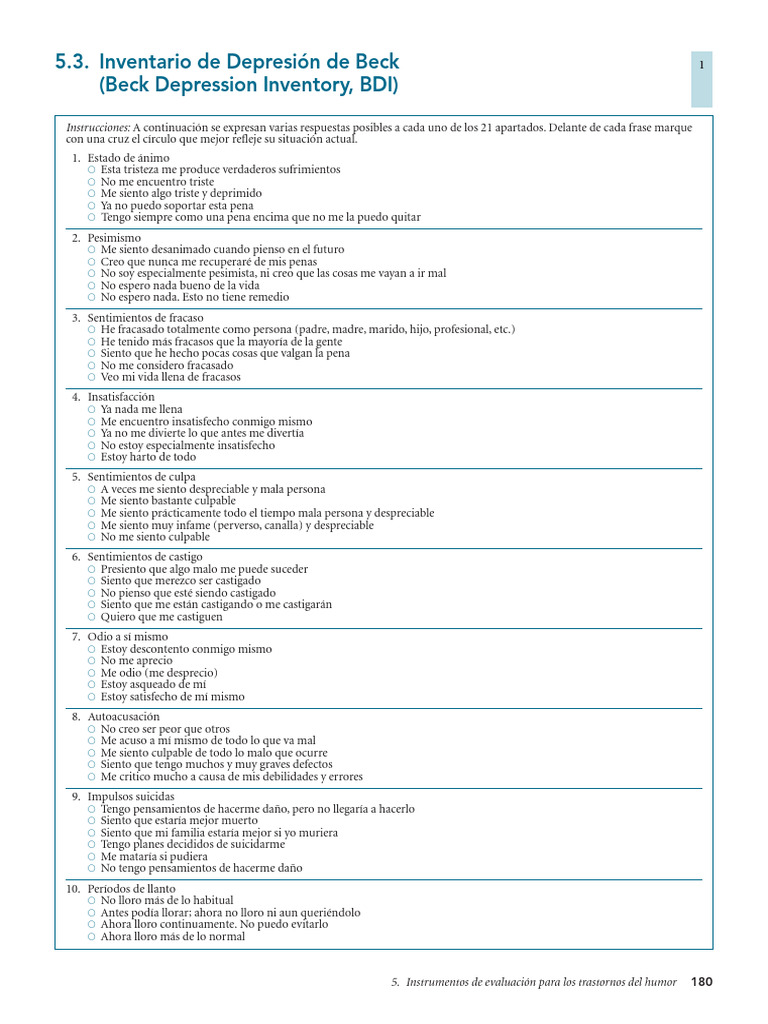 5.3. Inventario de Depresión de Beck (Beck Depression Inventory, BDI)

1

Instrucciones: A continuación se expresan varias respuestas posibles a cada uno de los 21 apartados. Delante de cada frase marque con una cruz el círculo que mejor refleje su situación actual.

1. Estado de ánimo
○ Esta tristeza me produce verdaderos sufrimientos
○ No me encuentro triste
○ Me siento algo triste y deprimido
○ Ya no puedo soportar esta pena
○ Tengo siempre como una pena encima que no me la puedo quitar

2. Pesimismo
○ Me siento desanimado cuando pienso en el futuro
○ Creo que nunca me recuperaré de mis penas
○ No soy especialmente pesimista, ni creo que las cosas me vayan a ir mal
○ No espero nada bueno de la vida
○ No espero nada. Esto no tiene remedio

3. Sentimientos de fracaso
○ He fracasado totalmente como persona (padre, madre, marido, hijo, profesional, etc.)
○ He tenido más fracasos que la mayoría de la gente
○ Siento que he hecho pocas cosas que valgan la pena
○ No me considero fracasado
○ Veo mi vida llena de fracasos

4. Insatisfacción
○ Ya nada me llena
○ Me encuentro insatisfecho conmigo mismo
○ Ya no me divierte lo que antes me divertía
○ No estoy especialmente insatisfecho
○ Estoy harto de todo

5. Sentimientos de culpa
○ A veces me siento despreciable y mala persona
○ Me siento bastante culpable
○ Me siento prácticamente todo el tiempo mala persona y despreciable
○ Me siento muy infame (perverso, canalla) y despreciable
○ No me siento culpable

6. Sentimientos de castigo
○ Presiento que algo malo me puede suceder
○ Siento que merezco ser castigado
○ No pienso que esté siendo castigado
○ Siento que me están castigando o me castigarán
○ Quiero que me castiguen

7. Odio a sí mismo
○ Estoy descontento conmigo mismo
○ No me aprecio
○ Me odio (me desprecio)
○ Estoy asqueado de mí
○ Estoy satisfecho de mí mismo

8. Autoacusación
○ No creo ser peor que otros
○ Me acuso a mí mismo de todo lo que va mal
○ Me siento culpable de todo lo malo que ocurre
○ Siento que tengo muchos y muy graves defectos
○ Me critico mucho a causa de mis debilidades y errores

9. Impulsos suicidas
○ Tengo pensamientos de hacerme daño, pero no llegaría a hacerlo
○ Siento que estaría mejor muerto
○ Siento que mi familia estaría mejor si yo muriera
○ Tengo planes decididos de suicidarme
○ Me mataría si pudiera
○ No tengo pensamientos de hacerme daño

10. Períodos de llanto
○ No lloro más de lo habitual
○ Antes podía llorar; ahora no lloro ni aun queriéndolo
○ Ahora lloro continuamente. No puedo evitarlo
○ Ahora lloro más de lo normal

5. Instrumentos de evaluación para los trastornos del humor 180